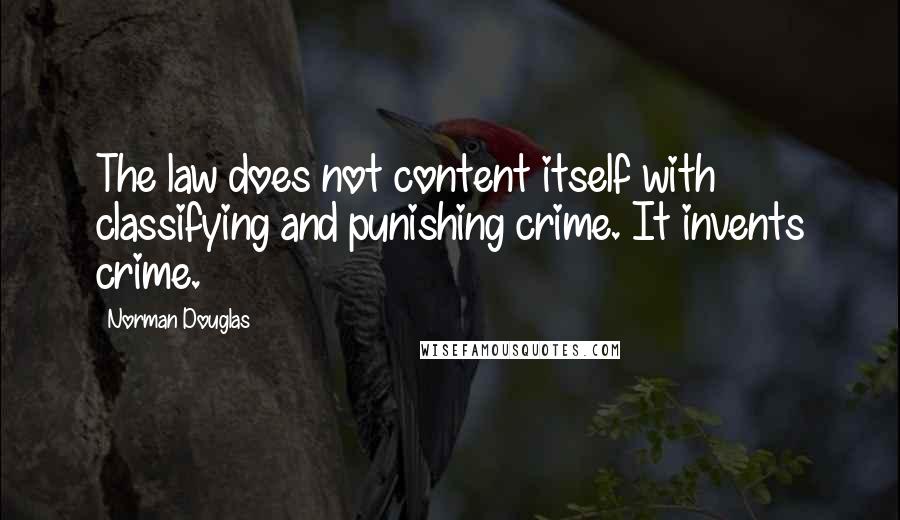 The law does not content itself with classifying and punishing crime. It invents crime.

Norman Douglas

WISEFAMOUSQUOTES.COM